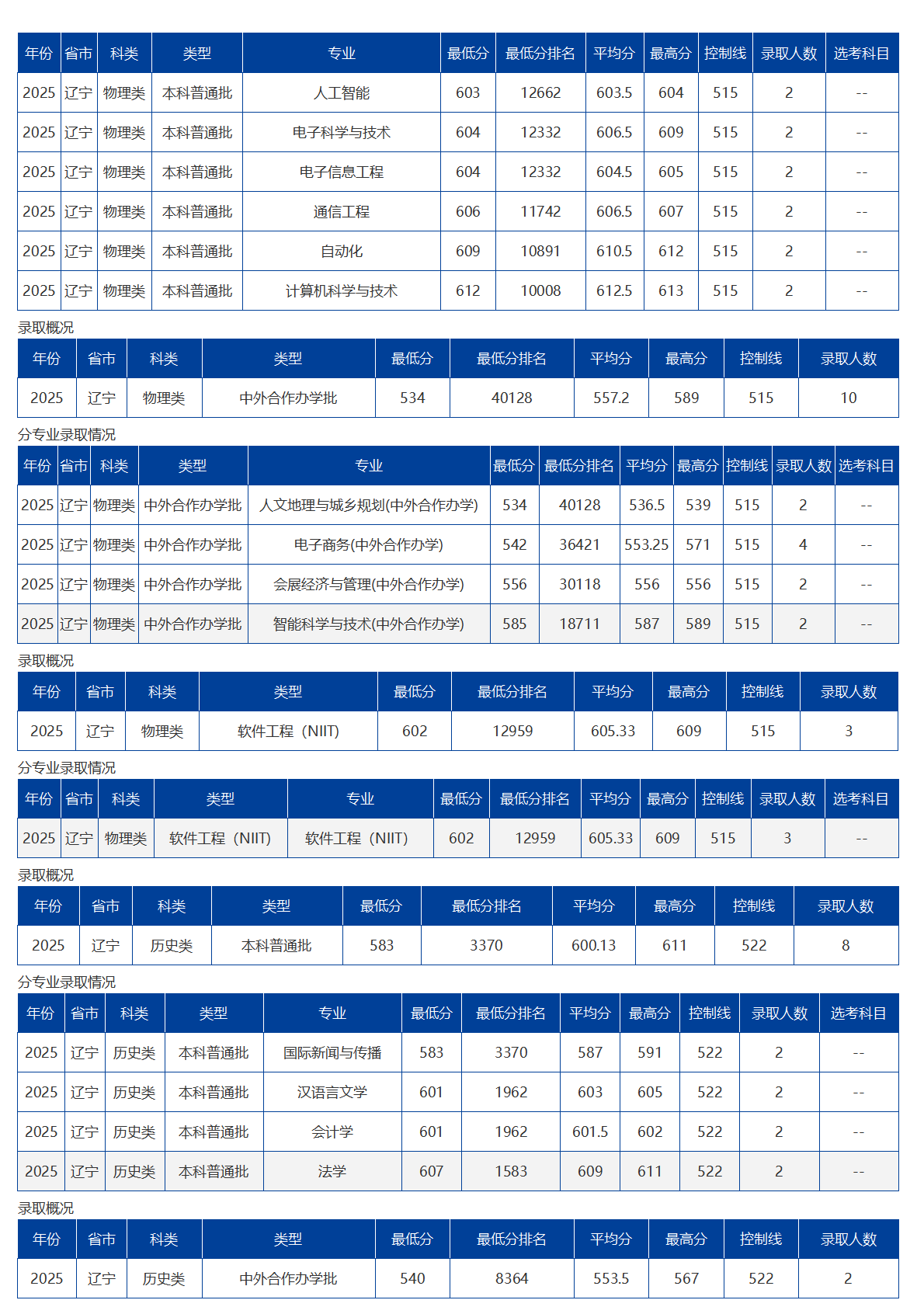 | 年份 | 省市 | 科类 | 类型 | 专业 | 最低分 | 最低分排名 | 平均分 | 最高分 | 控制线 | 录取人数 | 选考科目 |
|---|---|---|---|---|---|---|---|---|---|---|---|
| 2025 | 辽宁 | 物理类 | 本科普通批 | 人工智能 | 603 | 12662 | 603.5 | 604 | 515 | 2 | -- |
| 2025 | 辽宁 | 物理类 | 本科普通批 | 电子科学与技术 | 604 | 12332 | 606.5 | 609 | 515 | 2 | -- |
| 2025 | 辽宁 | 物理类 | 本科普通批 | 电子信息工程 | 604 | 12332 | 604.5 | 605 | 515 | 2 | -- |
| 2025 | 辽宁 | 物理类 | 本科普通批 | 通信工程 | 606 | 11742 | 606.5 | 607 | 515 | 2 | -- |
| 2025 | 辽宁 | 物理类 | 本科普通批 | 自动化 | 609 | 10891 | 610.5 | 612 | 515 | 2 | -- |
| 2025 | 辽宁 | 物理类 | 本科普通批 | 计算机科学与技术 | 612 | 10008 | 612.5 | 613 | 515 | 2 | -- |

录取概况

| 年份 | 省市 | 科类 | 类型 | 最低分 | 最低分排名 | 平均分 | 最高分 | 控制线 | 录取人数 |
|---|---|---|---|---|---|---|---|---|---|
| 2025 | 辽宁 | 物理类 | 中外合作办学批 | 534 | 40128 | 557.2 | 589 | 515 | 10 |

分专业录取情况

| 年份 | 省市 | 科类 | 类型 | 专业 | 最低分 | 最低分排名 | 平均分 | 最高分 | 控制线 | 录取人数 | 选考科目 |
|---|---|---|---|---|---|---|---|---|---|---|---|
| 2025 | 辽宁 | 物理类 | 中外合作办学批 | 人文地理与城乡规划(中外合作办学) | 534 | 40128 | 536.5 | 539 | 515 | 2 | -- |
| 2025 | 辽宁 | 物理类 | 中外合作办学批 | 电子商务(中外合作办学) | 542 | 36421 | 553.25 | 571 | 515 | 4 | -- |
| 2025 | 辽宁 | 物理类 | 中外合作办学批 | 会展经济与管理(中外合作办学) | 556 | 30118 | 556 | 556 | 515 | 2 | -- |
| 2025 | 辽宁 | 物理类 | 中外合作办学批 | 智能科学与技术(中外合作办学) | 585 | 18711 | 587 | 589 | 515 | 2 | -- |

录取概况

| 年份 | 省市 | 科类 | 类型 | 最低分 | 最低分排名 | 平均分 | 最高分 | 控制线 | 录取人数 |
|---|---|---|---|---|---|---|---|---|---|
| 2025 | 辽宁 | 物理类 | 软件工程（NIIT) | 602 | 12959 | 605.33 | 609 | 515 | 3 |

分专业录取情况

| 年份 | 省市 | 科类 | 类型 | 专业 | 最低分 | 最低分排名 | 平均分 | 最高分 | 控制线 | 录取人数 | 选考科目 |
|---|---|---|---|---|---|---|---|---|---|---|---|
| 2025 | 辽宁 | 物理类 | 软件工程（NIIT) | 软件工程（NIIT) | 602 | 12959 | 605.33 | 609 | 515 | 3 | -- |

录取概况

| 年份 | 省市 | 科类 | 类型 | 最低分 | 最低分排名 | 平均分 | 最高分 | 控制线 | 录取人数 |
|---|---|---|---|---|---|---|---|---|---|
| 2025 | 辽宁 | 历史类 | 本科普通批 | 583 | 3370 | 600.13 | 611 | 522 | 8 |

分专业录取情况

| 年份 | 省市 | 科类 | 类型 | 专业 | 最低分 | 最低分排名 | 平均分 | 最高分 | 控制线 | 录取人数 | 选考科目 |
|---|---|---|---|---|---|---|---|---|---|---|---|
| 2025 | 辽宁 | 历史类 | 本科普通批 | 国际新闻与传播 | 583 | 3370 | 587 | 591 | 522 | 2 | -- |
| 2025 | 辽宁 | 历史类 | 本科普通批 | 汉语言文学 | 601 | 1962 | 603 | 605 | 522 | 2 | -- |
| 2025 | 辽宁 | 历史类 | 本科普通批 | 会计学 | 601 | 1962 | 601.5 | 602 | 522 | 2 | -- |
| 2025 | 辽宁 | 历史类 | 本科普通批 | 法学 | 607 | 1583 | 609 | 611 | 522 | 2 | -- |

录取概况

| 年份 | 省市 | 科类 | 类型 | 最低分 | 最低分排名 | 平均分 | 最高分 | 控制线 | 录取人数 |
|---|---|---|---|---|---|---|---|---|---|
| 2025 | 辽宁 | 历史类 | 中外合作办学批 | 540 | 8364 | 553.5 | 567 | 522 | 2 |